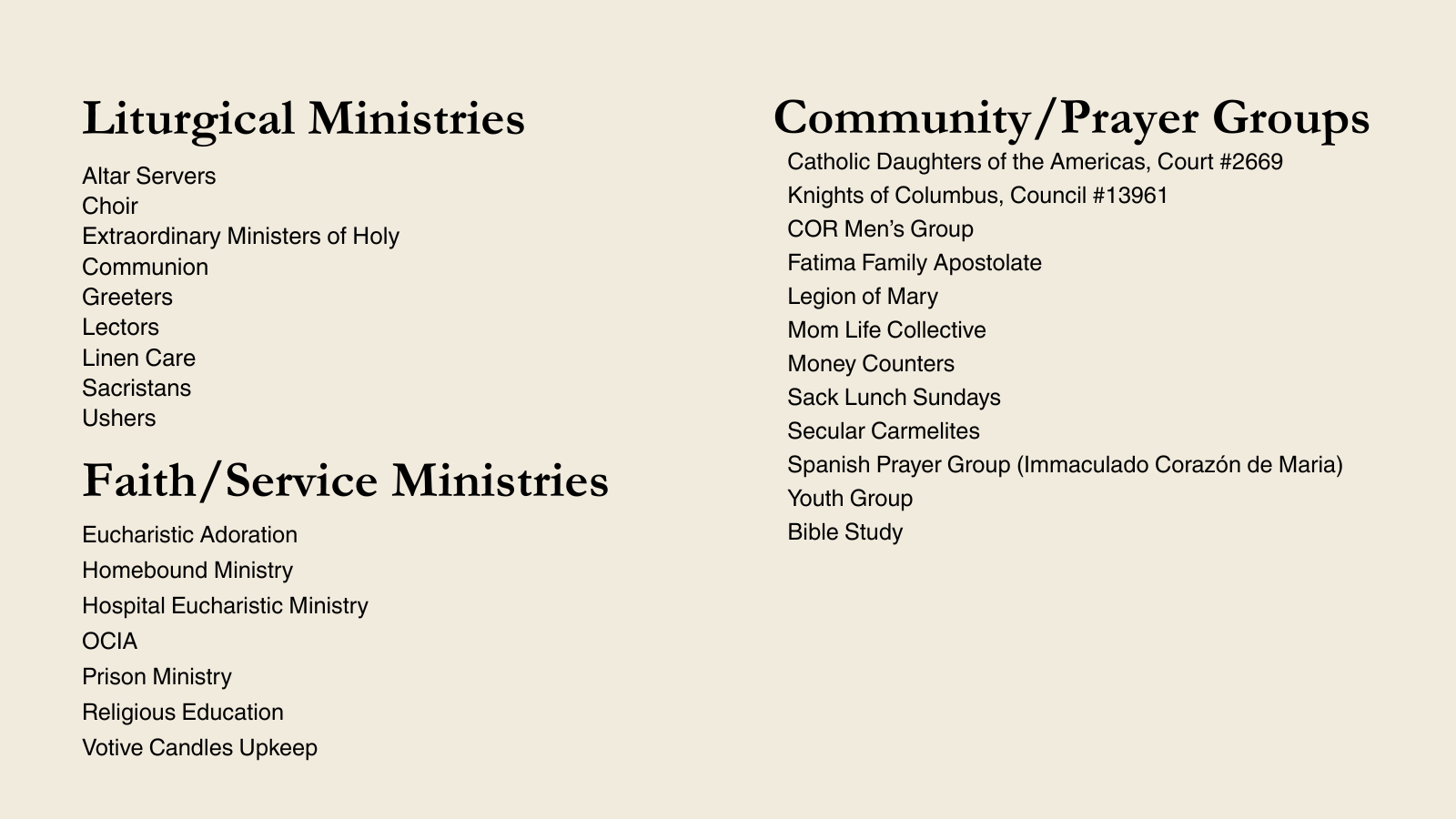 Liturgical Ministries

Altar Servers
Choir
Extraordinary Ministers of Holy
Communion
Greeters
Lectors
Linen Care
Sacristans
Ushers

Faith/Service Ministries

Eucharistic Adoration
Homebound Ministry
Hospital Eucharistic Ministry
OCIA
Prison Ministry
Religious Education
Votive Candles Upkeep

Community/Prayer Groups

Catholic Daughters of the Americas, Court #2669
Knights of Columbus, Council #13961
COR Men's Group
Fatima Family Apostolate
Legion of Mary
Mom Life Collective
Money Counters
Sack Lunch Sundays
Secular Carmelites
Spanish Prayer Group (Immaculado Corazón de Maria)
Youth Group
Bible Study